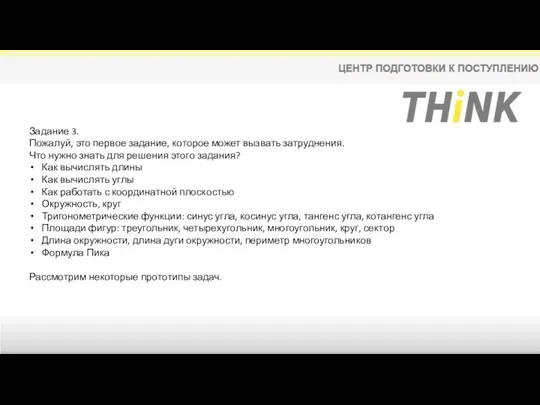 ЦЕНТР ПОДГОТОВКИ К ПОСТУПЛЕНИЮ

THiNK

Задание 3.
Пожалуй, это первое задание, которое может вызвать затруднения.
Что нужно знать для решения этого задания?
• Как вычислять длины
• Как вычислять углы
• Как работать с координатной плоскостью
• Окружность, круг
• Тригонометрические функции: синус угла, косинус угла, тангенс угла, котангенс угла
• Площади фигур: треугольник, четырехугольник, многоугольник, круг, сектор
• Длина окружности, длина дуги окружности, периметр многоугольников
• Формула Пика

Рассмотрим некоторые прототипы задач.